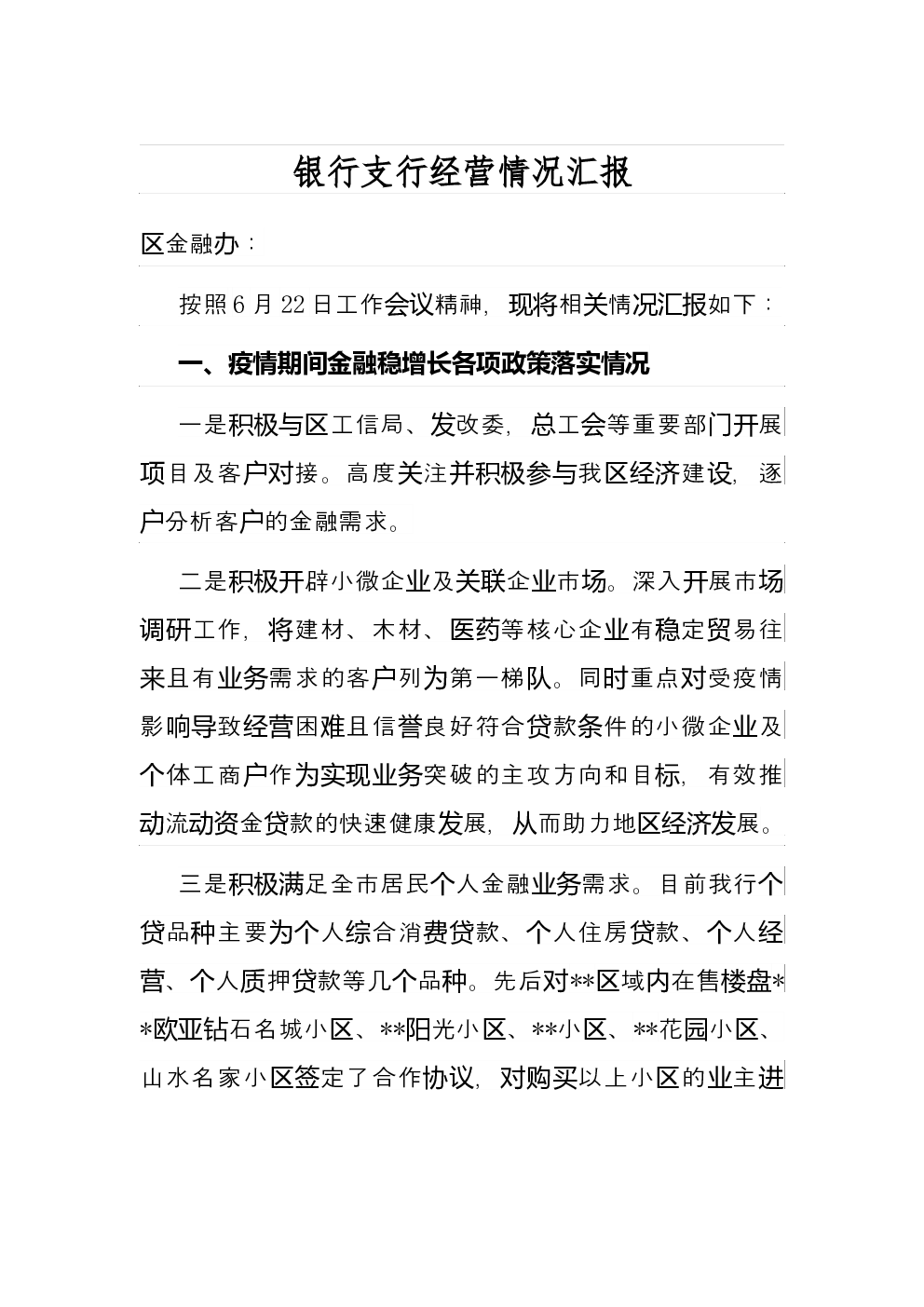 银行支行经营情况汇报

区金融办：

按照6月22日工作会议精神，现将相关情况汇报如下：

一、疫情期间金融稳增长各项政策落实情况

一是积极与区工信局、发改委，总工会等重要部门开展项目及客户对接。高度关注并积极参与我区经济建设，逐户分析客户的金融需求。

二是积极开辟小微企业及关联企业市场。深入开展市场调研工作，将建材、木材、医药等核心企业有稳定贸易往来且有业务需求的客户列为第一梯队。同时重点对受疫情影响导致经营困难且信誉良好符合贷款条件的小微企业及个体工商户作为实现业务突破的主攻方向和目标，有效推动流动资金贷款的快速健康发展，从而助力地区经济发展。

三是积极满足全市居民个人金融业务需求。目前我行个贷品种主要为个人综合消费贷款、个人住房贷款、个人经营、个人质押贷款等几个品种。先后对**区域内在售楼盘**欧亚钻石名城小区、**阳光小区、**小区、**花园小区、山水名家小区签定了合作协议，对购买以上小区的业主进